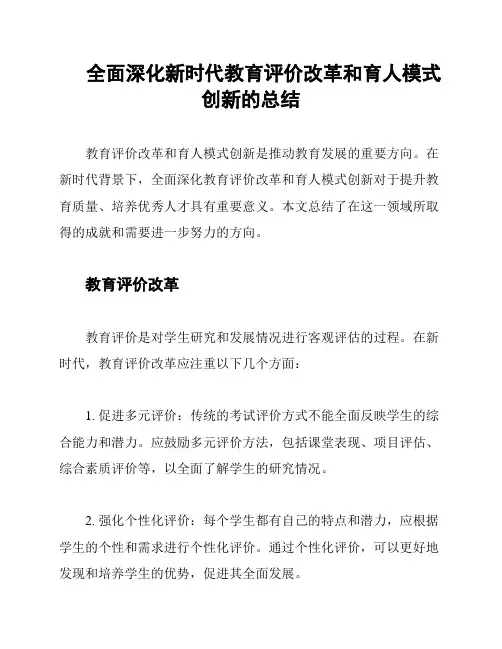 全面深化新时代教育评价改革和育人模式创新的总结

教育评价改革和育人模式创新是推动教育发展的重要方向。在新时代背景下，全面深化教育评价改革和育人模式创新对于提升教育质量、培养优秀人才具有重要意义。本文总结了在这一领域所取得的成就和需要进一步努力的方向。

教育评价改革

教育评价是对学生研究和发展情况进行客观评估的过程。在新时代，教育评价改革应注重以下几个方面：

1. 促进多元评价：传统的考试评价方式不能全面反映学生的综合能力和潜力。应鼓励多元评价方法，包括课堂表现、项目评估、综合素质评价等，以全面了解学生的研究情况。

2. 强化个性化评价：每个学生都有自己的特点和潜力，应根据学生的个性和需求进行个性化评价。通过个性化评价，可以更好地发现和培养学生的优势，促进其全面发展。